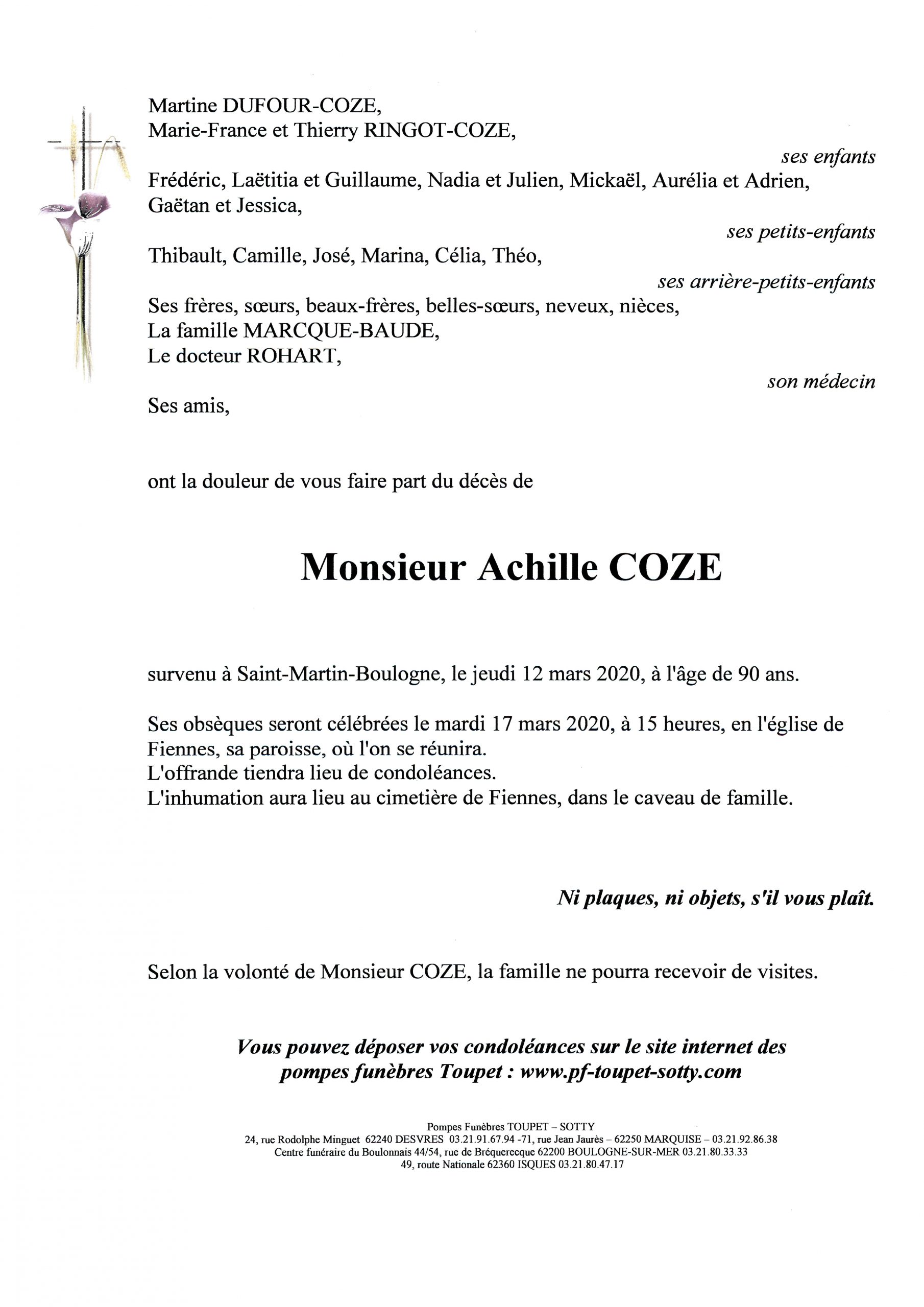 Martine DUFOUR-COZE,
Marie-France et Thierry RINGOT-COZE,

ses enfants

Frédéric, Laëtitia et Guillaume, Nadia et Julien, Mickaël, Aurélia et Adrien, Gaëtan et Jessica,

ses petits-enfants

Thibault, Camille, José, Marina, Célia, Théo,

ses arrière-petits-enfants

Ses frères, sœurs, beaux-frères, belles-sœurs, neveux, nièces,
La famille MARCQUE-BAUDE,
Le docteur ROHART,

son médecin

Ses amis,

ont la douleur de vous faire part du décès de

Monsieur Achille COZE

survenu à Saint-Martin-Boulogne, le jeudi 12 mars 2020, à l'âge de 90 ans.

Ses obsèques seront célébrées le mardi 17 mars 2020, à 15 heures, en l'église de Fiennes, sa paroisse, où l'on se réunira.
L'offrande tiendra lieu de condoléances.
L'inhumation aura lieu au cimetière de Fiennes, dans le caveau de famille.

Ni plaques, ni objets, s'il vous plaît.

Selon la volonté de Monsieur COZE, la famille ne pourra recevoir de visites.

Vous pouvez déposer vos condoléances sur le site internet des pompes funèbres Toupet : www.pf-toupet-sotty.com

Pompes Funèbres TOUPET – SOTTY
24, rue Rodolphe Minguet 62240 DESVRES 03.21.91.67.94 -71, rue Jean Jaurès – 62250 MARQUISE – 03.21.92.86.38
Centre funéraire du Boulonnais 44/54, rue de Bréquerecque 62200 BOULOGNE-SUR-MER 03.21.80.33.33
49, route Nationale 62360 ISQUES 03.21.80.47.17